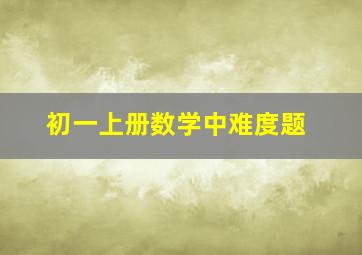 初一上册数学中难度题